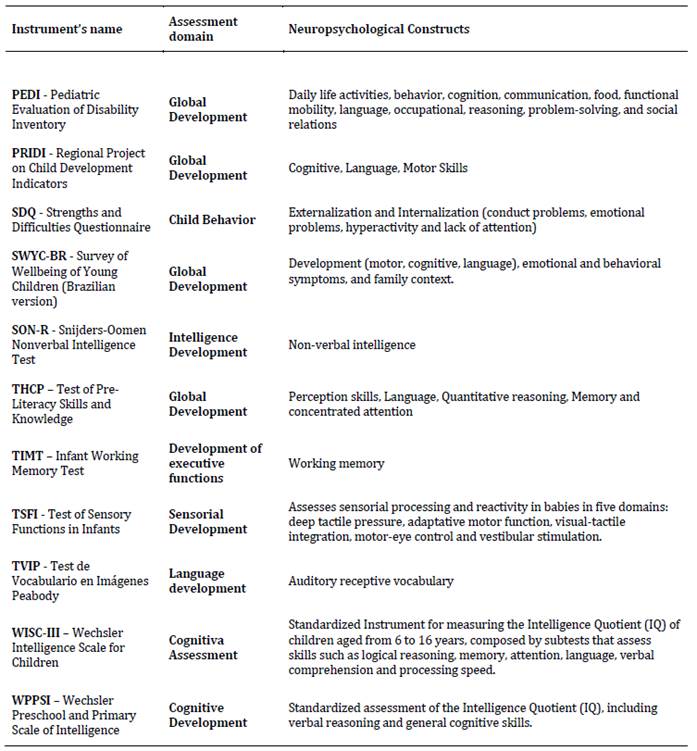 | Instrument's name | Assessment domain | Neuropsychological Constructs |
|---|---|---|
| PEDI - Pediatric Evaluation of Disability Inventory | Global Development | Daily life activities, behavior, cognition, communication, food, functional mobility, language, occupational, reasoning, problem-solving, and social relations |
| PRIDI - Regional Project on Child Development Indicators | Global Development | Cognitive, Language, Motor Skills |
| SDQ - Strengths and Difficulties Questionnaire | Child Behavior | Externalization and Internalization (conduct problems, emotional problems, hyperactivity and lack of attention) |
| SWYC-BR - Survey of Wellbeing of Young Children (Brazilian version) | Global Development | Development (motor, cognitive, language), emotional and behavioral symptoms, and family context. |
| SON-R - Snijders-Oomen Nonverbal Intelligence Test | Intelligence Development | Non-verbal intelligence |
| THCP – Test of Pre-Literacy Skills and Knowledge | Global Development | Perception skills, Language, Quantitative reasoning, Memory and concentrated attention |
| TIMT – Infant Working Memory Test | Development of executive functions | Working memory |
| TSFI - Test of Sensory Functions in Infants | Sensorial Development | Assesses sensorial processing and reactivity in babies in five domains: deep tactile pressure, adaptative motor function, visual-tactile integration, motor-eye control and vestibular stimulation. |
| TVIP - Test de Vocabulario en Imágenes Peabody | Language development | Auditory receptive vocabulary |
| WISC-III – Wechsler Intelligence Scale for Children | Cognitiva Assessment | Standardized Instrument for measuring the Intelligence Quotient (IQ) of children aged from 6 to 16 years, composed by subtests that assess skills such as logical reasoning, memory, attention, language, verbal comprehension and processing speed. |
| WPPSI – Wechsler Preschool and Primary Scale of Intelligence | Cognitive Development | Standardized assessment of the Intelligence Quotient (IQ), including verbal reasoning and general cognitive skills. |